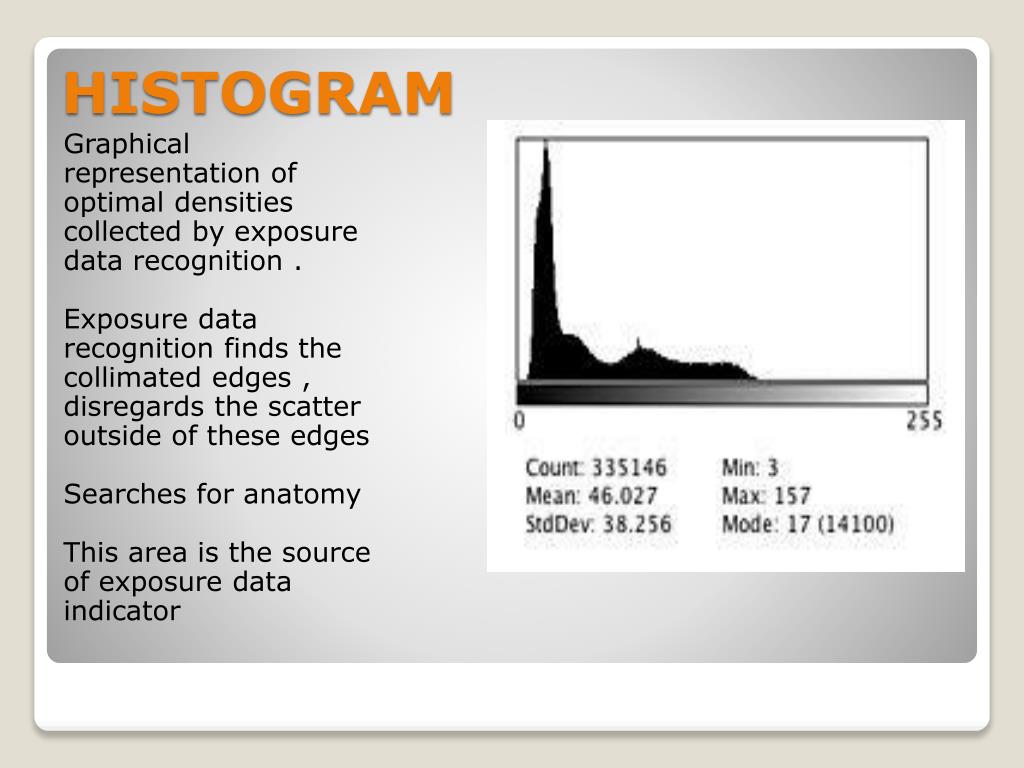 HISTOGRAM

Graphical representation of optimal densities collected by exposure data recognition .

Exposure data recognition finds the collimated edges , disregards the scatter outside of these edges

Searches for anatomy

This area is the source of exposure data indicator

0

255

Count: 335146
Mean: 46.027
StdDev: 38.256

Min: 3
Max: 157
Mode: 17 (14100)